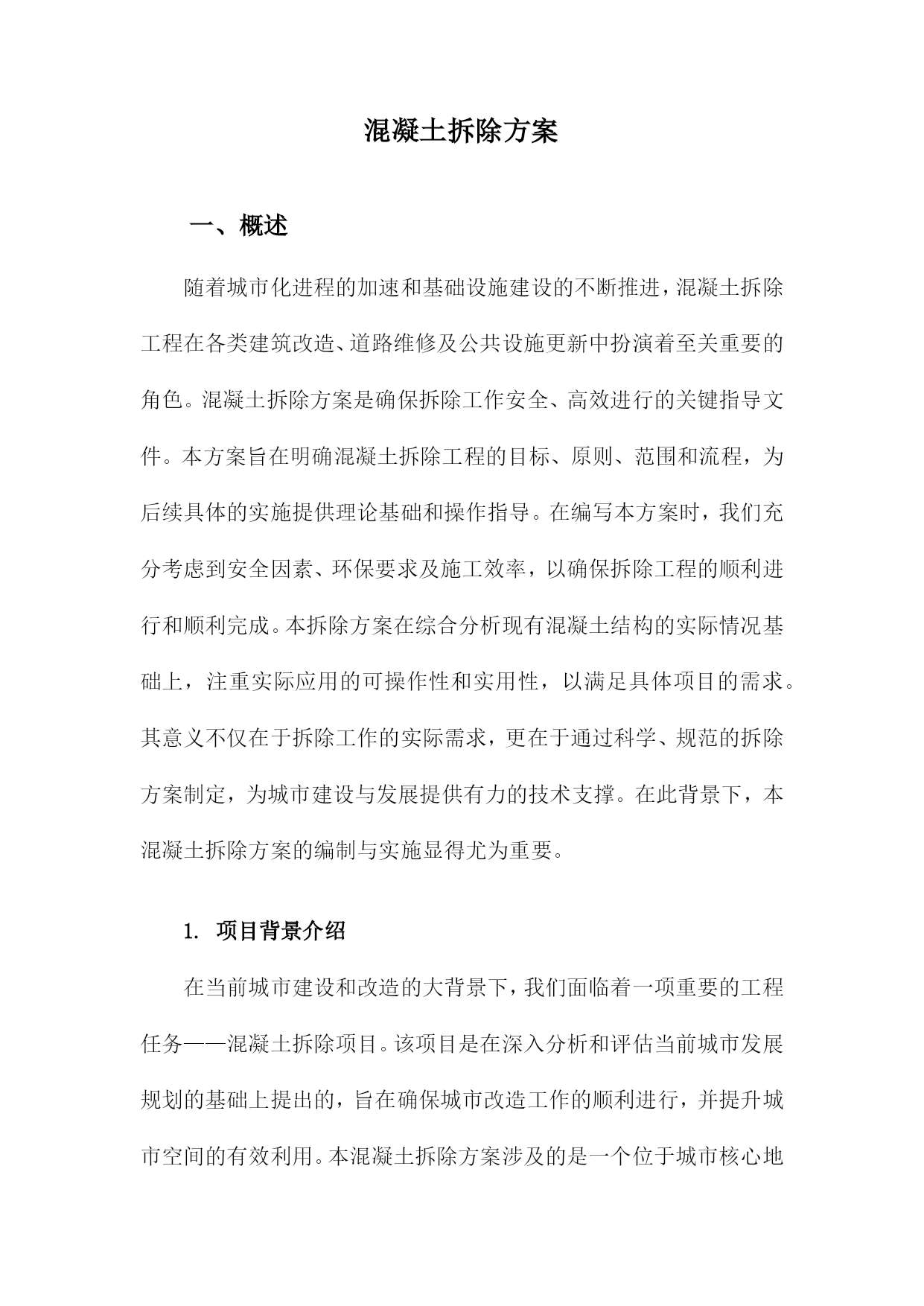 混凝土拆除方案

一、概述

随着城市化进程的加速和基础设施建设的不断推进，混凝土拆除工程在各类建筑改造、道路维修及公共设施更新中扮演着至关重要的角色。混凝土拆除方案是确保拆除工作安全、高效进行的关键指导文件。本方案旨在明确混凝土拆除工程的目标、原则、范围和流程，为后续具体的实施提供理论基础和操作指导。在编写本方案时，我们充分考虑到安全因素、环保要求及施工效率，以确保拆除工程的顺利进行和顺利完成。本拆除方案在综合分析现有混凝土结构的实际情况基础上，注重实际应用的可操作性和实用性，以满足具体项目的需求。其意义不仅在于拆除工作的实际需求，更在于通过科学、规范的拆除方案制定，为城市建设与发展提供有力的技术支撑。在此背景下，本混凝土拆除方案的编制与实施显得尤为重要。

1. 项目背景介绍

在当前城市建设和改造的大背景下，我们面临着一项重要的工程任务——混凝土拆除项目。该项目是在深入分析和评估当前城市发展规划的基础上提出的，旨在确保城市改造工作的顺利进行，并提升城市空间的有效利用。本混凝土拆除方案涉及的是一个位于城市核心地